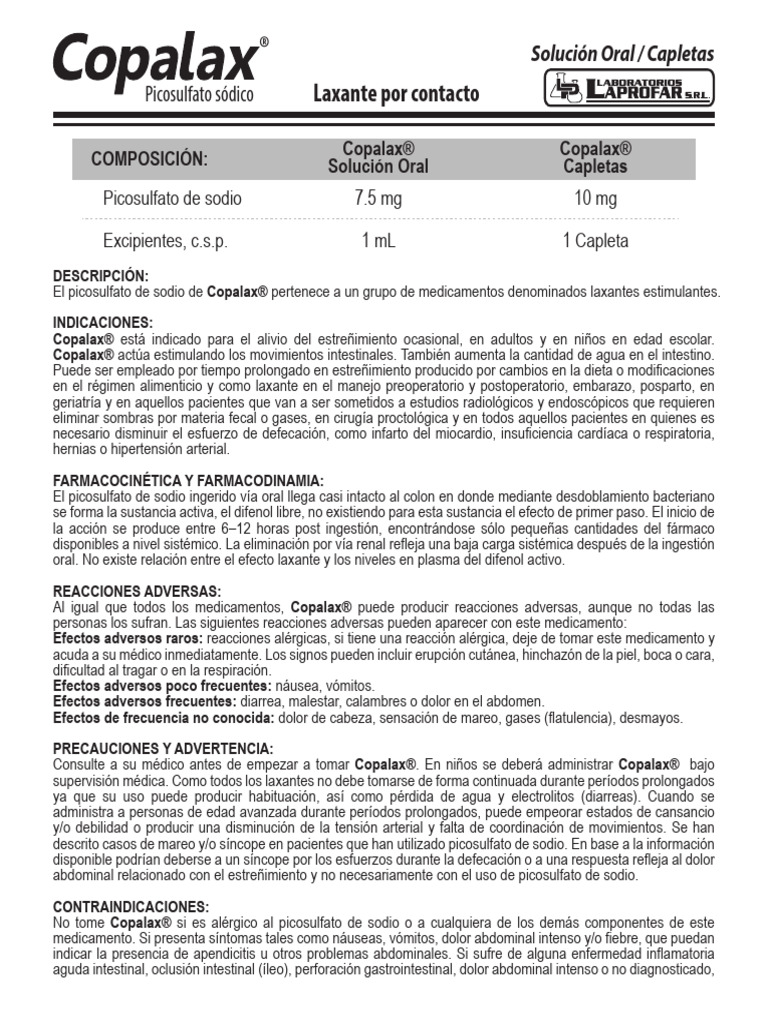 Copalax®
Picosulfato sódico

Laxante por contacto

Solución Oral / Capletas

LABORATORIOS LAPROFAR S.R.L.

| COMPOSICIÓN: | Copalax® Solución Oral | Copalax® Capletas |
|---|---|---|
| Picosulfato de sodio | 7.5 mg | 10 mg |
| Excipientes, c.s.p. | 1 mL | 1 Capleta |

DESCRIPCIÓN:
El picosulfato de sodio de Copalax® pertenece a un grupo de medicamentos denominados laxantes estimulantes.

INDICACIONES:
Copalax® está indicado para el alivio del estreñimiento ocasional, en adultos y en niños en edad escolar. Copalax® actúa estimulando los movimientos intestinales. También aumenta la cantidad de agua en el intestino. Puede ser empleado por tiempo prolongado en estreñimiento producido por cambios en la dieta o modificaciones en el régimen alimenticio y como laxante en el manejo preoperatorio y postoperatorio, embarazo, posparto, en geriatría y en aquellos pacientes que van a ser sometidos a estudios radiológicos y endoscópicos que requieren eliminar sombras por materia fecal o gases, en cirugía proctológica y en todos aquellos pacientes en quienes es necesario disminuir el esfuerzo de defecación, como infarto del miocardio, insuficiencia cardíaca o respiratoria, hernias o hipertensión arterial.

FARMACOCINÉTICA Y FARMACODINAMIA:
El picosulfato de sodio ingerido vía oral llega casi intacto al colon en donde mediante desdoblamiento bacteriano se forma la sustancia activa, el difenol libre, no existiendo para esta sustancia el efecto de primer paso. El inicio de la acción se produce entre 6–12 horas post ingestión, encontrándose sólo pequeñas cantidades del fármaco disponibles a nivel sistémico. La eliminación por vía renal refleja una baja carga sistémica después de la ingestión oral. No existe relación entre el efecto laxante y los niveles en plasma del difenol activo.

REACCIONES ADVERSAS:
Al igual que todos los medicamentos, Copalax® puede producir reacciones adversas, aunque no todas las personas los sufran. Las siguientes reacciones adversas pueden aparecer con este medicamento:
Efectos adversos raros: reacciones alérgicas, si tiene una reacción alérgica, deje de tomar este medicamento y acuda a su médico inmediatamente. Los signos pueden incluir erupción cutánea, hinchazón de la piel, boca o cara, dificultad al tragar o en la respiración.
Efectos adversos poco frecuentes: náusea, vómitos.
Efectos adversos frecuentes: diarrea, malestar, calambres o dolor en el abdomen.
Efectos de frecuencia no conocida: dolor de cabeza, sensación de mareo, gases (flatulencia), desmayos.

PRECAUCIONES Y ADVERTENCIA:
Consulte a su médico antes de empezar a tomar Copalax®. En niños se deberá administrar Copalax® bajo supervisión médica. Como todos los laxantes no debe tomarse de forma continuada durante períodos prolongados ya que su uso puede producir habituación, así como pérdida de agua y electrolitos (diarreas). Cuando se administra a personas de edad avanzada durante períodos prolongados, puede empeorar estados de cansancio y/o debilidad o producir una disminución de la tensión arterial y falta de coordinación de movimientos. Se han descrito casos de mareo y/o síncope en pacientes que han utilizado picosulfato de sodio. En base a la información disponible podrían deberse a un síncope por los esfuerzos durante la defecación o a una respuesta refleja al dolor abdominal relacionado con el estreñimiento y no necesariamente con el uso de picosulfato de sodio.

CONTRAINDICACIONES:
No tome Copalax® si es alérgico al picosulfato de sodio o a cualquiera de los demás componentes de este medicamento. Si presenta síntomas tales como náuseas, vómitos, dolor abdominal intenso y/o fiebre, que puedan indicar la presencia de apendicitis u otros problemas abdominales. Si sufre de alguna enfermedad inflamatoria aguda intestinal, oclusión intestinal (íleo), perforación gastrointestinal, dolor abdominal intenso o no diagnosticado,